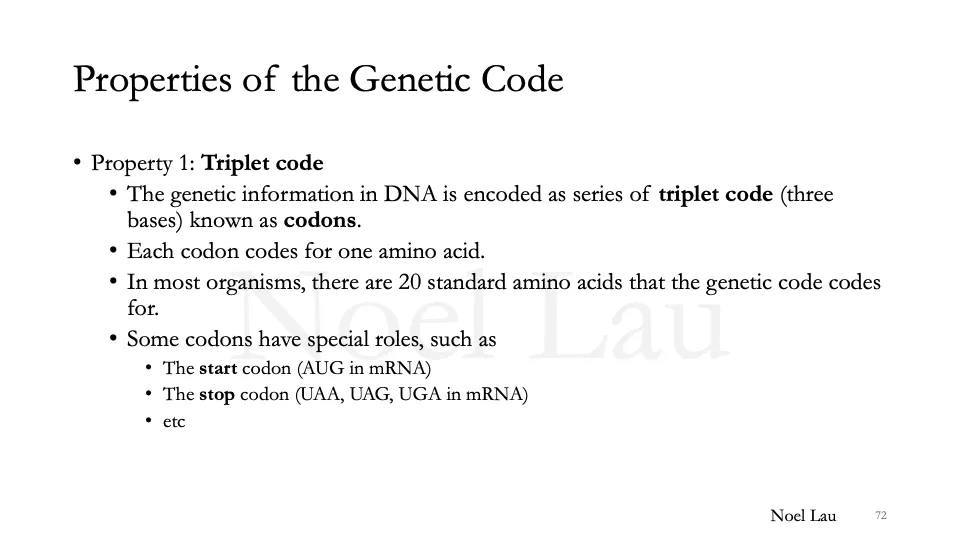 Properties of the Genetic Code

• Property 1: Triplet code
  • The genetic information in DNA is encoded as series of triplet code (three bases) known as codons.
  • Each codon codes for one amino acid.
  • In most organisms, there are 20 standard amino acids that the genetic code codes for.
  • Some codons have special roles, such as
    • The start codon (AUG in mRNA)
    • The stop codon (UAA, UAG, UGA in mRNA)
    • etc

Noel Lau

Noel Lau 72